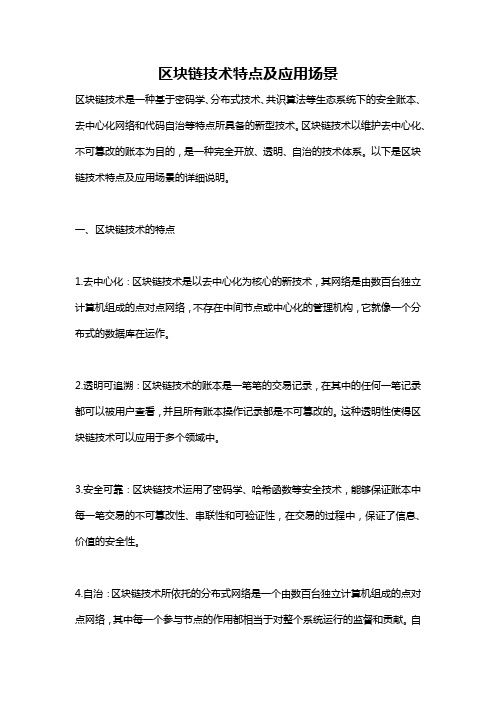 区块链技术特点及应用场景

区块链技术是一种基于密码学、分布式技术、共识算法等生态系统下的安全账本、去中心化网络和代码自治等特点所具备的新型技术。区块链技术以维护去中心化、不可篡改的账本为目的，是一种完全开放、透明、自治的技术体系。以下是区块链技术特点及应用场景的详细说明。

一、区块链技术的特点

1.去中心化：区块链技术是以去中心化为核心的新技术，其网络是由数百台独立计算机组成的点对点网络，不存在中间节点或中心化的管理机构，它就像一个分布式的数据库在运作。

2.透明可追溯：区块链技术的账本是一笔笔的交易记录，在其中的任何一笔记录都可以被用户查看，并且所有账本操作记录都是不可篡改的。这种透明性使得区块链技术可以应用于多个领域中。

3.安全可靠：区块链技术运用了密码学、哈希函数等安全技术，能够保证账本中每一笔交易的不可篡改性、串联性和可验证性，在交易的过程中，保证了信息、价值的安全性。

4.自治：区块链技术所依托的分布式网络是一个由数百台独立计算机组成的点对点网络，其中每一个参与节点的作用都相当于对整个系统运行的监督和贡献。自